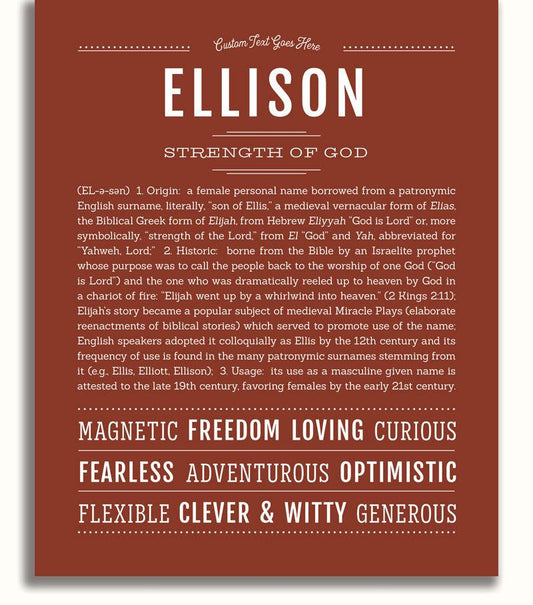 Custom Text Goes Here

ELLISON

STRENGTH OF GOD

(EL-ə-sən) 1. Origin: a female personal name borrowed from a patronymic English surname, literally, "son of Ellis," a medieval vernacular form of Elias, the Biblical Greek form of Elijah, from Hebrew Eliyyah "God is Lord" or, more symbolically, "strength of the Lord," from El "God" and Yah, abbreviated for "Yahweh, Lord;" 2. Historic: borne from the Bible by an Israelite prophet whose purpose was to call the people back to the worship of one God ("God is Lord") and the one who was dramatically reeled up to heaven by God in a chariot of fire: "Elijah went up by a whirlwind into heaven." (2 Kings 2:11); Elijah's story became a popular subject of medieval Miracle Plays (elaborate reenactments of biblical stories) which served to promote use of the name; English speakers adopted it colloquially as Ellis by the 12th century and its frequency of use is found in the many patronymic surnames stemming from it (e.g., Ellis, Elliott, Ellison); 3. Usage: its use as a masculine given name is attested to the late 19th century, favoring females by the early 21st century.

MAGNETIC FREEDOM LOVING CURIOUS

FEARLESS ADVENTUROUS OPTIMISTIC

FLEXIBLE CLEVER & WITTY GENEROUS